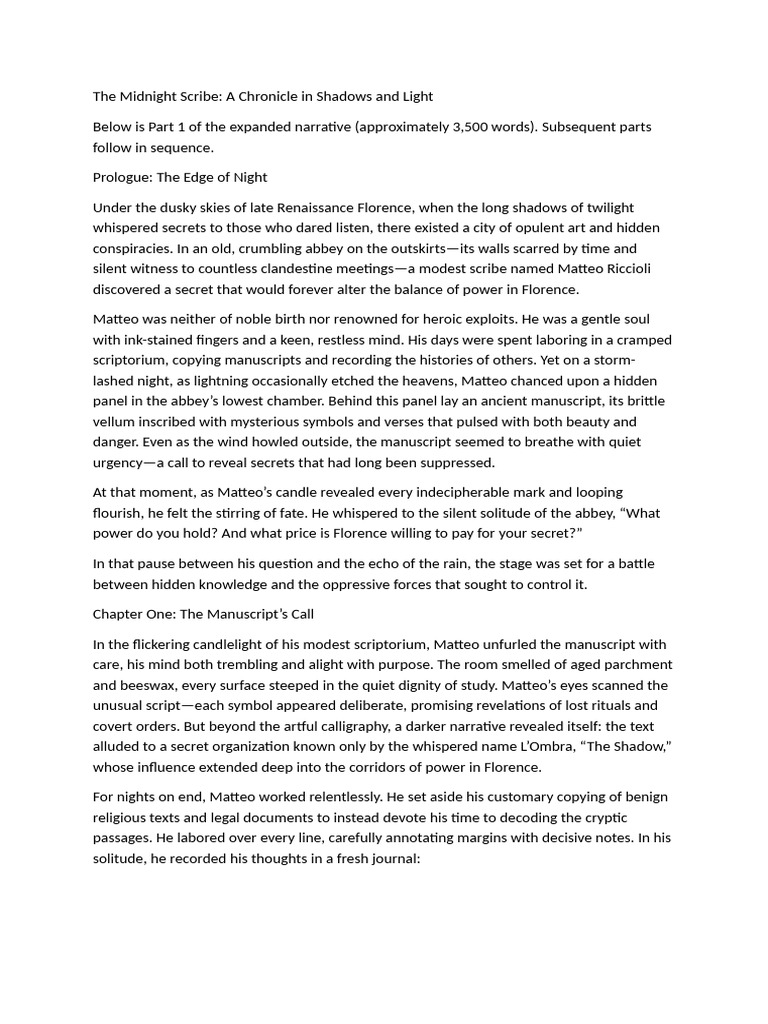 The Midnight Scribe: A Chronicle in Shadows and Light

Below is Part 1 of the expanded narrative (approximately 3,500 words). Subsequent parts follow in sequence.

Prologue: The Edge of Night

Under the dusky skies of late Renaissance Florence, when the long shadows of twilight whispered secrets to those who dared listen, there existed a city of opulent art and hidden conspiracies. In an old, crumbling abbey on the outskirts—its walls scarred by time and silent witness to countless clandestine meetings—a modest scribe named Matteo Riccioli discovered a secret that would forever alter the balance of power in Florence.

Matteo was neither of noble birth nor renowned for heroic exploits. He was a gentle soul with ink-stained fingers and a keen, restless mind. His days were spent laboring in a cramped scriptorium, copying manuscripts and recording the histories of others. Yet on a storm-lashed night, as lightning occasionally etched the heavens, Matteo chanced upon a hidden panel in the abbey's lowest chamber. Behind this panel lay an ancient manuscript, its brittle vellum inscribed with mysterious symbols and verses that pulsed with both beauty and danger. Even as the wind howled outside, the manuscript seemed to breathe with quiet urgency—a call to reveal secrets that had long been suppressed.

At that moment, as Matteo's candle revealed every indecipherable mark and looping flourish, he felt the stirring of fate. He whispered to the silent solitude of the abbey, "What power do you hold? And what price is Florence willing to pay for your secret?"

In that pause between his question and the echo of the rain, the stage was set for a battle between hidden knowledge and the oppressive forces that sought to control it.

Chapter One: The Manuscript's Call

In the flickering candlelight of his modest scriptorium, Matteo unfurled the manuscript with care, his mind both trembling and alight with purpose. The room smelled of aged parchment and beeswax, every surface steeped in the quiet dignity of study. Matteo's eyes scanned the unusual script—each symbol appeared deliberate, promising revelations of lost rituals and covert orders. But beyond the artful calligraphy, a darker narrative revealed itself: the text alluded to a secret organization known only by the whispered name L'Ombra, "The Shadow," whose influence extended deep into the corridors of power in Florence.

For nights on end, Matteo worked relentlessly. He set aside his customary copying of benign religious texts and legal documents to instead devote his time to decoding the cryptic passages. He labored over every line, carefully annotating margins with decisive notes. In his solitude, he recorded his thoughts in a fresh journal: